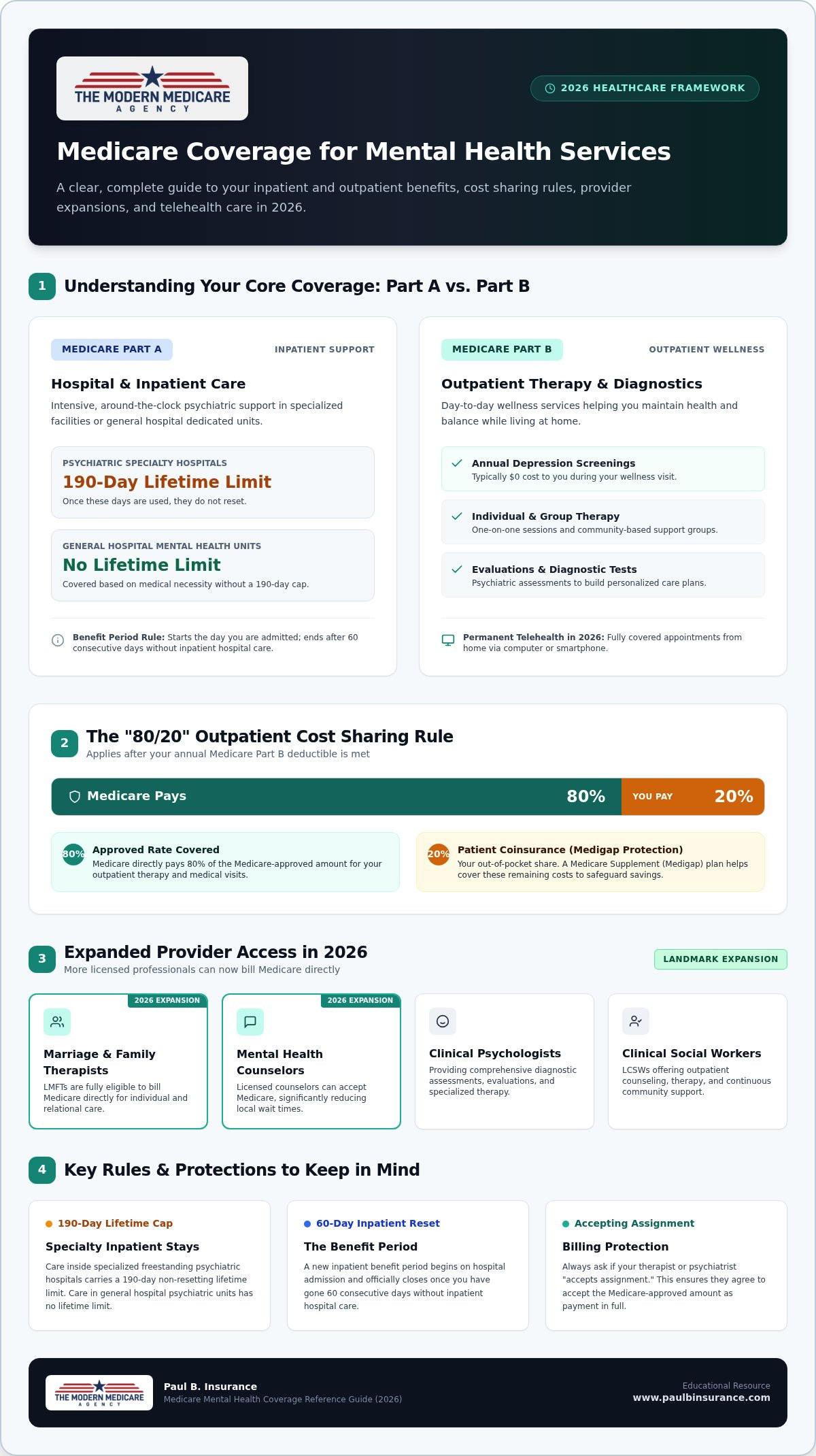 THE MODERN MEDICARE
AGENCY

2026 HEALTHCARE FRAMEWORK

Medicare Coverage for Mental Health Services

A clear, complete guide to your inpatient and outpatient benefits, cost sharing rules, provider expansions, and telehealth care in 2026.

1 Understanding Your Core Coverage: Part A vs. Part B

MEDICARE PART A
INPATIENT SUPPORT

Hospital & Inpatient Care

Intensive, around-the-clock psychiatric support in specialized facilities or general hospital dedicated units.

PSYCHIATRIC SPECIALTY HOSPITALS
190-Day Lifetime Limit
Once these days are used, they do not reset.

GENERAL HOSPITAL MENTAL HEALTH UNITS
No Lifetime Limit
Covered based on medical necessity without a 190-day cap.

Benefit Period Rule: Starts the day you are admitted; ends after 60 consecutive days without inpatient hospital care.

MEDICARE PART B
OUTPATIENT WELLNESS

Outpatient Therapy & Diagnostics

Day-to-day wellness services helping you maintain health and balance while living at home.

Annual Depression Screenings
Typically $0 cost to you during your wellness visit.

Individual & Group Therapy
One-on-one sessions and community-based support groups.

Evaluations & Diagnostic Tests
Psychiatric assessments to build personalized care plans.

Permanent Telehealth in 2026: Fully covered appointments from home via computer or smartphone.

2 The "80/20" Outpatient Cost Sharing Rule
Applies after your annual Medicare Part B deductible is met

Medicare Pays 80% YOU PAY 20%

80% Approved Rate Covered
Medicare directly pays 80% of the Medicare-approved amount for your outpatient therapy and medical visits.

20% Patient Coinsurance (Medigap Protection)
Your out-of-pocket share. A Medicare Supplement (Medigap) plan helps cover these remaining costs to safeguard savings.

3 Expanded Provider Access in 2026
More licensed professionals can now bill Medicare directly

LANDMARK EXPANSION

2026 EXPANSION
Marriage & Family Therapists
LMFTs are fully eligible to bill Medicare directly for individual and relational care.

2026 EXPANSION
Mental Health Counselors
Licensed counselors can accept Medicare, significantly reducing local wait times.

Clinical Psychologists
Providing comprehensive diagnostic assessments, evaluations, and specialized therapy.

Clinical Social Workers
LCSWs offering outpatient counseling, therapy, and continuous community support.

4 Key Rules & Protections to Keep in Mind

190-Day Lifetime Cap
Specialty Inpatient Stays
Care inside specialized freestanding psychiatric hospitals carries a 190-day non-resetting lifetime limit. Care in general hospital psychiatric units has no lifetime limit.

60-Day Inpatient Reset
The Benefit Period
A new inpatient benefit period begins on hospital admission and officially closes once you have gone 60 consecutive days without inpatient hospital care.

Accepting Assignment
Billing Protection
Always ask if your therapist or psychiatrist "accepts assignment." This ensures they agree to accept the Medicare-approved amount as payment in full.

THE MODERN MEDICARE
AGENCY
Paul B. Insurance
Medicare Mental Health Coverage Reference Guide (2026)

Educational Resource
www.paulbinsurance.com